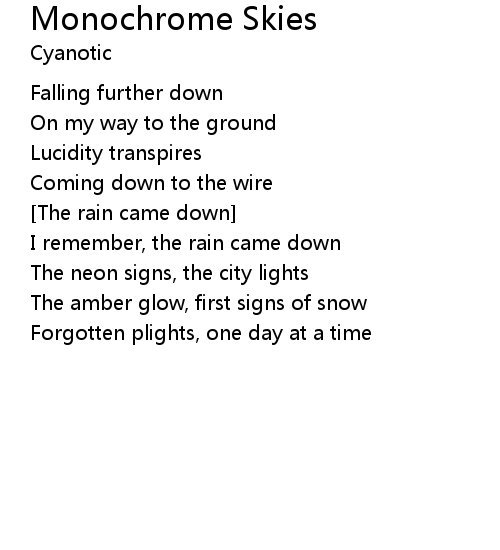 Monochrome Skies
Cyanotic

Falling further down
On my way to the ground
Lucidity transpires
Coming down to the wire
[The rain came down]
I remember, the rain came down
The neon signs, the city lights
The amber glow, first signs of snow
Forgotten plights, one day at a time